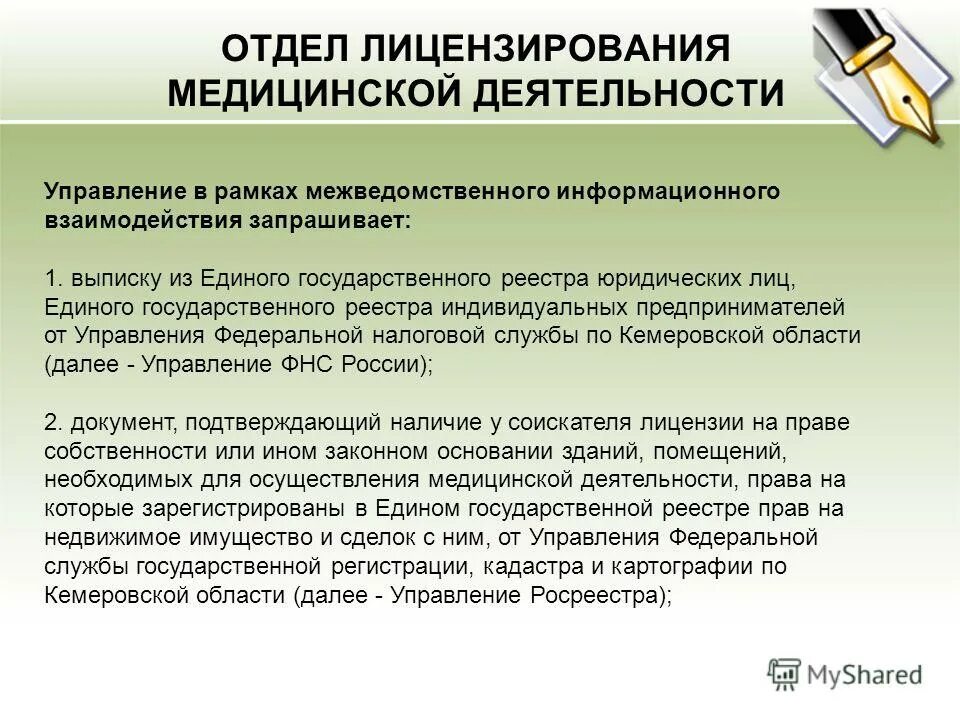 ОТДЕЛ ЛИЦЕНЗИРОВАНИЯ МЕДИЦИНСКОЙ ДЕЯТЕЛЬНОСТИ

Управление в рамках межведомственного информационного взаимодействия запрашивает:

1. выписку из Единого государственного реестра юридических лиц, Единого государственного реестра индивидуальных предпринимателей от Управления Федеральной налоговой службы по Кемеровской области (далее - Управление ФНС России);

2. документ, подтверждающий наличие у соискателя лицензии на праве собственности или ином законном основании зданий, помещений, необходимых для осуществления медицинской деятельности, права на которые зарегистрированы в Едином государственной реестре прав на недвижимое имущество и сделок с ним, от Управления Федеральной службы государственной регистрации, кадастра и картографии по Кемеровской области (далее - Управление Росреестра);

MyShared